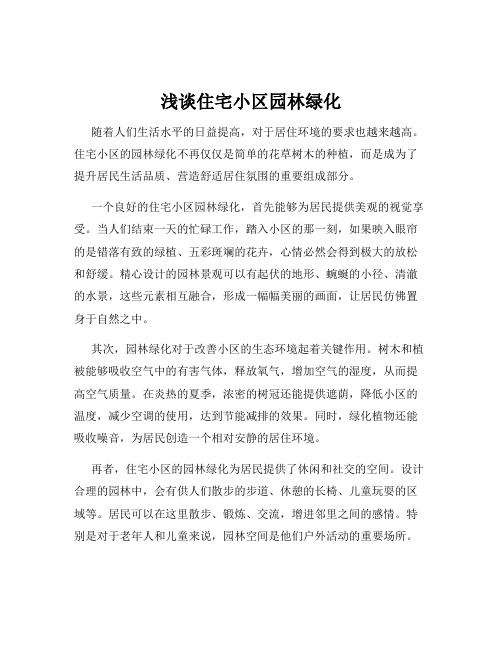 浅谈住宅小区园林绿化

随着人们生活水平的日益提高，对于居住环境的要求也越来越高。住宅小区的园林绿化不再仅仅是简单的花草树木的种植，而是成为了提升居民生活品质、营造舒适居住氛围的重要组成部分。

一个良好的住宅小区园林绿化，首先能够为居民提供美观的视觉享受。当人们结束一天的忙碌工作，踏入小区的那一刻，如果映入眼帘的是错落有致的绿植、五彩斑斓的花卉，心情必然会得到极大的放松和舒缓。精心设计的园林景观可以有起伏的地形、蜿蜒的小径、清澈的水景，这些元素相互融合，形成一幅幅美丽的画面，让居民仿佛置身于自然之中。

其次，园林绿化对于改善小区的生态环境起着关键作用。树木和植被能够吸收空气中的有害气体，释放氧气，增加空气的湿度，从而提高空气质量。在炎热的夏季，浓密的树冠还能提供遮荫，降低小区的温度，减少空调的使用，达到节能减排的效果。同时，绿化植物还能吸收噪音，为居民创造一个相对安静的居住环境。

再者，住宅小区的园林绿化为居民提供了休闲和社交的空间。设计合理的园林中，会有供人们散步的步道、休憩的长椅、儿童玩耍的区域等。居民可以在这里散步、锻炼、交流，增进邻里之间的感情。特别是对于老年人和儿童来说，园林空间是他们户外活动的重要场所。